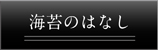 海苔のはなし